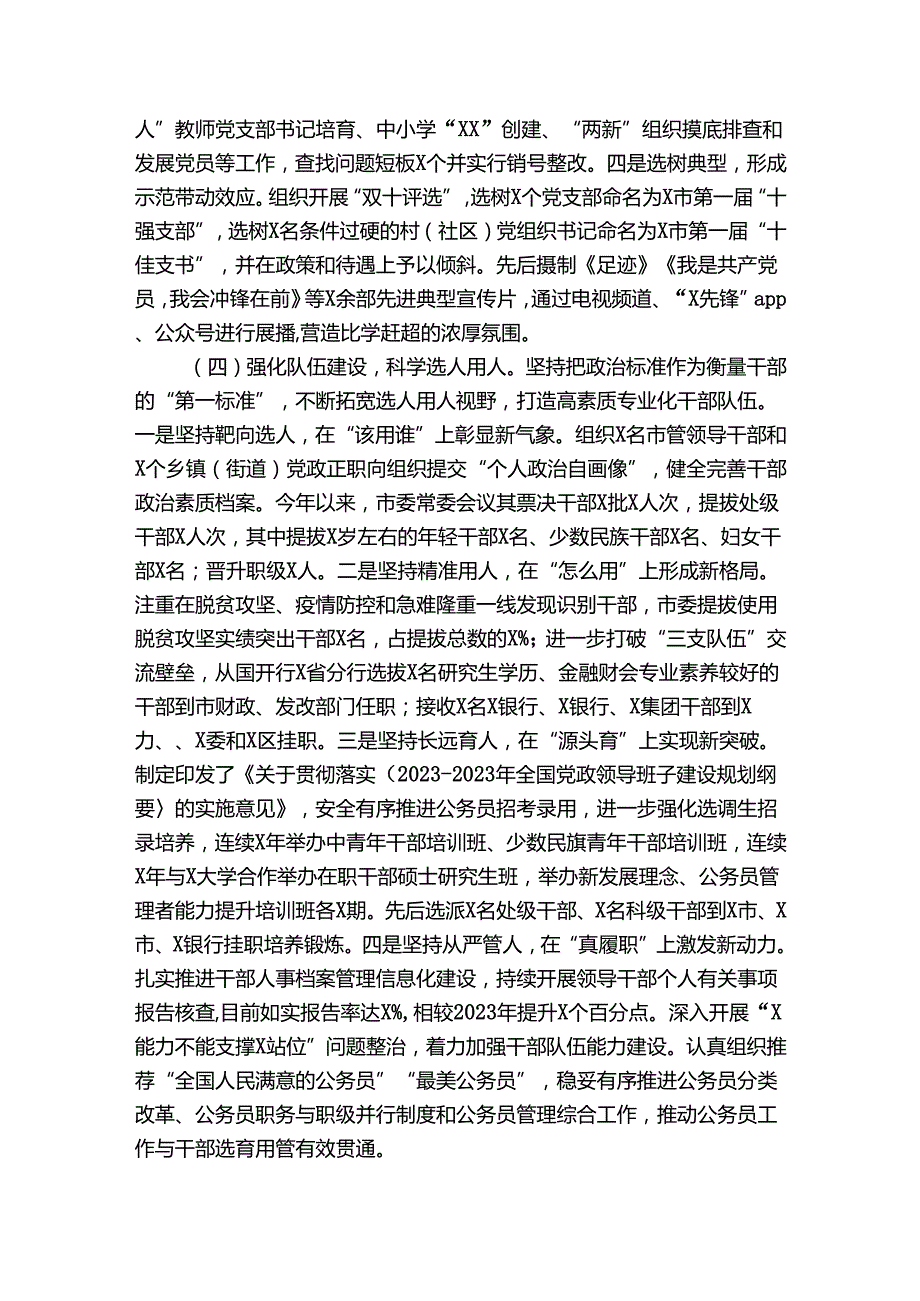 人”教师党支部书记培育、中小学“XX”创建、“两新”组织摸底排查和发展党员等工作，查找问题短板X个并实行销号整改。四是选树典型，形成示范带动效应。组织开展“双十评选”，选树X个党支部命名为X市第一届“十强支部”，选树X名条件过硬的村（社区）党组织书记命名为X市第一届“十佳支书”，并在政策和待遇上予以倾斜。先后摄制《足迹》《我是共产党员，我会冲锋在前》等X余部先进典型宣传片，通过电视频道、“X先锋”app、公众号进行展播，营造比学赶超的浓厚氛围。

（四）强化队伍建设，科学选人用人。坚持把政治标准作为衡量干部的“第一标准”，不断拓宽选人用人视野，打造高素质专业化干部队伍。一是坚持靶向选人，在“该用谁”上彰显新气象。组织X名市管领导干部和X个乡镇（街道）党政正职向组织提交“个人政治自画像”，健全完善干部政治素质档案。今年以来，市委常委会议其票决干部X批X人次，提拔处级干部X人次，其中提拔X岁左右的年轻干部X名、少数民族干部X名、妇女干部X名；晋升职级X人。二是坚持精准用人，在“怎么用”上形成新格局。注重在脱贫攻坚、疫情防控和急难隆重一线发现识别干部，市委提拔使用脱贫攻坚实绩突出干部X名，占提拔总数的X%；进一步打破“三支队伍”交流壁垒，从国开行X省分行选拔X名研究生学历、金融财会专业素养较好的干部到市财政、发改部门任职；接收X名X银行、X银行、X集团干部到X力、、X委和X区挂职。三是坚持长远育人，在“源头育”上实现新突破。制定印发了《关于贯彻落实〈2023-2023年全国党政领导班子建设规划纲要〉的实施意见》，安全有序推进公务员招考录用，进一步强化选调生招录培养，连续X年举办中青年干部培训班、少数民旗青年干部培训班，连续X年与X大学合作举办在职干部硕士研究生班，举办新发展理念、公务员管理者能力提升培训班各X期。先后选派X名处级干部、X名科级干部到X市、X市、X银行挂职培养锻炼。四是坚持从严管人，在“真履职”上激发新动力。扎实推进干部人事档案管理信息化建设，持续开展领导干部个人有关事项报告核查，目前如实报告率达X%，相较2023年提升X个百分点。深入开展“X能力不能支撑X站位”问题整治，着力加强干部队伍能力建设。认真组织推荐“全国人民满意的公务员”“最美公务员”，稳妥有序推进公务员分类改革、公务员职务与职级并行制度和公务员管理综合工作，推动公务员工作与干部选育用管有效贯通。